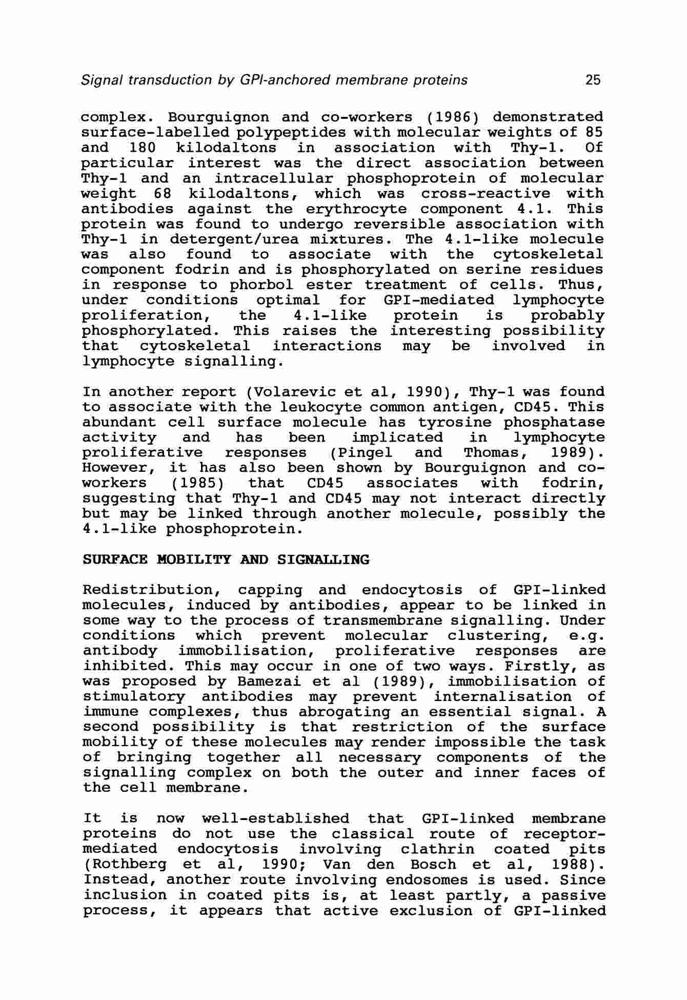 Signal transduction by GPI-anchored membrane proteins 25

complex. Bourguignon and co-workers (1986) demonstrated surface-labelled polypeptides with molecular weights of 85 and 180 kilodaltons in association with Thy-1. Of particular interest was the direct association between Thy-1 and an intracellular phosphoprotein of molecular weight 68 kilodaltons, which was cross-reactive with antibodies against the erythrocyte component 4.1. This protein was found to undergo reversible association with Thy-1 in detergent/urea mixtures. The 4.1-like molecule was also found to associate with the cytoskeletal component fodrin and is phosphorylated on serine residues in response to phorbol ester treatment of cells. Thus, under conditions optimal for GPI-mediated lymphocyte proliferation, the 4.1-like protein is probably phosphorylated. This raises the interesting possibility that cytoskeletal interactions may be involved in lymphocyte signalling.

In another report (Volarevic et al, 1990), Thy-1 was found to associate with the leukocyte common antigen, CD45. This abundant cell surface molecule has tyrosine phosphatase activity and has been implicated in lymphocyte proliferative responses (Pingel and Thomas, 1989). However, it has also been shown by Bourguignon and co-workers (1985) that CD45 associates with fodrin, suggesting that Thy-1 and CD45 may not interact directly but may be linked through another molecule, possibly the 4.1-like phosphoprotein.

SURFACE MOBILITY AND SIGNALLING

Redistribution, capping and endocytosis of GPI-linked molecules, induced by antibodies, appear to be linked in some way to the process of transmembrane signalling. Under conditions which prevent molecular clustering, e.g. antibody immobilisation, proliferative responses are inhibited. This may occur in one of two ways. Firstly, as was proposed by Bamezai et al (1989), immobilisation of stimulatory antibodies may prevent internalisation of immune complexes, thus abrogating an essential signal. A second possibility is that restriction of the surface mobility of these molecules may render impossible the task of bringing together all necessary components of the signalling complex on both the outer and inner faces of the cell membrane.

It is now well-established that GPI-linked membrane proteins do not use the classical route of receptor-mediated endocytosis involving clathrin coated pits (Rothberg et al, 1990; Van den Bosch et al, 1988). Instead, another route involving endosomes is used. Since inclusion in coated pits is, at least partly, a passive process, it appears that active exclusion of GPI-linked